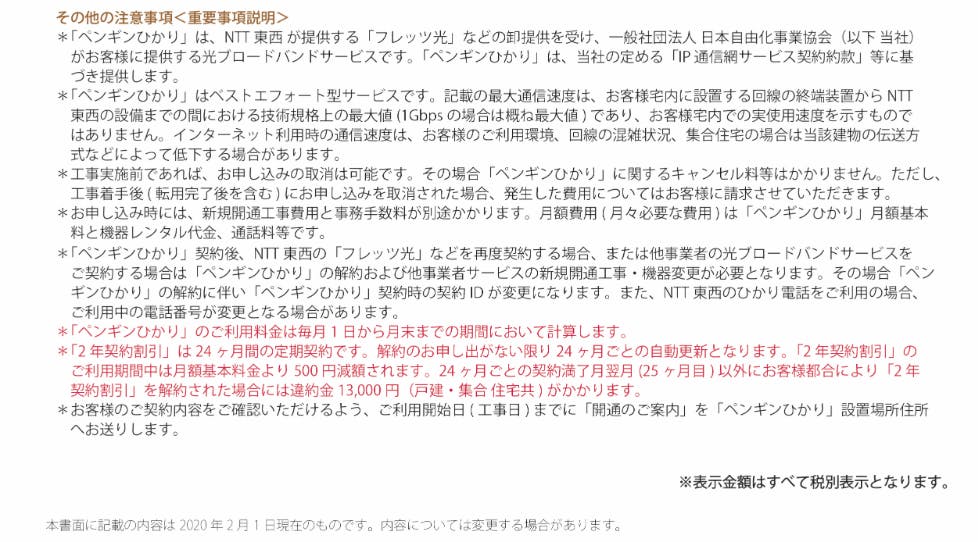 その他の注意事項＜重要事項説明＞

＊「ペンギンひかり」は、NTT 東西 が提供する「フレッツ光」などの卸提供を受け、一般社団法人 日本自由化事業協会（以下 当社）がお客様に提供する光ブロードバンドサービスです。「ペンギンひかり」は、当社の定める「IP 通信網サービス契約約款」等に基づき提供します。

＊「ペンギンひかり」はベストエフォート型サービスです。記載の最大通信速度は、お客様宅内に設置する回線の終端装置から NTT 東西の設備までの間における技術規格上の最大値 (1Gbps の場合は概ね最大値 ) であり、お客様宅内での実使用速度を示すものではありません。インターネット利用時の通信速度は、お客様のご利用環境、回線の混雑状況、集合住宅の場合は当該建物の伝送方式などによって低下する場合があります。

＊工事実施前であれば、お申し込みの取消は可能です。その場合「ペンギンひかり」に関するキャンセル料等はかかりません。ただし、工事着手後 ( 転用完了後を含む ) にお申し込みを取消された場合、発生した費用についてはお客様に請求させていただきます。

＊お申し込み時には、新規開通工事費用と事務手数料が別途かかります。月額費用 ( 月々必要な費用 ) は「ペンギンひかり」月額基本料と機器レンタル代金、通話料等です。

＊「ペンギンひかり」契約後、NTT 東西の「フレッツ光」などを再度契約する場合、または他事業者の光ブロードバンドサービスをご契約する場合は「ペンギンひかり」の解約および他事業者サービスの新規開通工事・機器変更が必要となります。その場合「ペンギンひかり」の解約に伴い「ペンギンひかり」契約時の契約 ID が変更になります。また、NTT 東西のひかり電話をご利用の場合、ご利用中の電話番号が変更となる場合があります。

＊「ペンギンひかり」のご利用料金は毎月 1 日から月末までの期間において計算します。

＊「2 年契約割引」は 24 ヶ月間の定期契約です。解約のお申し出がない限り 24 ヶ月ごとの自動更新となります。「2 年契約割引」のご利用期間中は月額基本料金より 500 円減額されます。24 ヶ月ごとの契約満了月翌月 (25 ヶ月目 ) 以外にお客様都合により「2 年契約割引」を解約された場合には違約金 13,000 円（戸建・集合 住宅共 ) がかかります。

＊お客様のご契約内容をご確認いただけるよう、ご利用開始日 ( 工事日 ) までに「開通のご案内」を「ペンギンひかり」設置場所住所へお送りします。

※表示金額はすべて税別表示となります。

本書面に記載の内容は 2020 年 2 月 1 日現在のものです。内容については変更する場合があります。